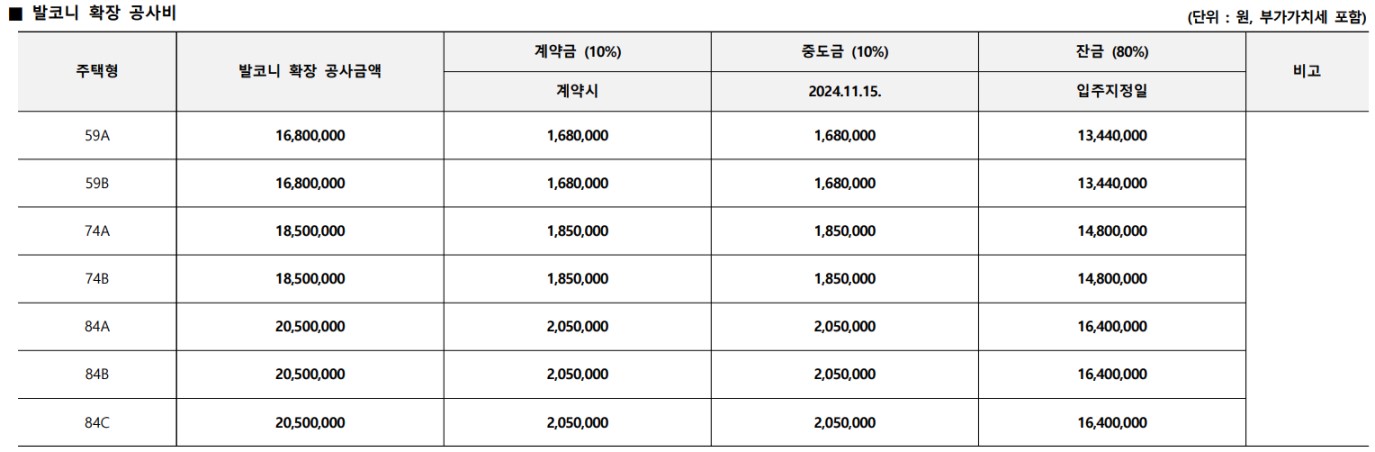 ■ 발코니 확장 공사비

(단위 : 원, 부가가치세 포함)

| 주택형 | 발코니 확장 공사금액 | 계약금 (10%) | 중도금 (10%) | 잔금 (80%) | 비고 |
|---|---|---|---|---|---|
| | | 계약시 | 2024.11.15. | 입주지정일 | |
| 59A | 16,800,000 | 1,680,000 | 1,680,000 | 13,440,000 | |
| 59B | 16,800,000 | 1,680,000 | 1,680,000 | 13,440,000 | |
| 74A | 18,500,000 | 1,850,000 | 1,850,000 | 14,800,000 | |
| 74B | 18,500,000 | 1,850,000 | 1,850,000 | 14,800,000 | |
| 84A | 20,500,000 | 2,050,000 | 2,050,000 | 16,400,000 | |
| 84B | 20,500,000 | 2,050,000 | 2,050,000 | 16,400,000 | |
| 84C | 20,500,000 | 2,050,000 | 2,050,000 | 16,400,000 | |